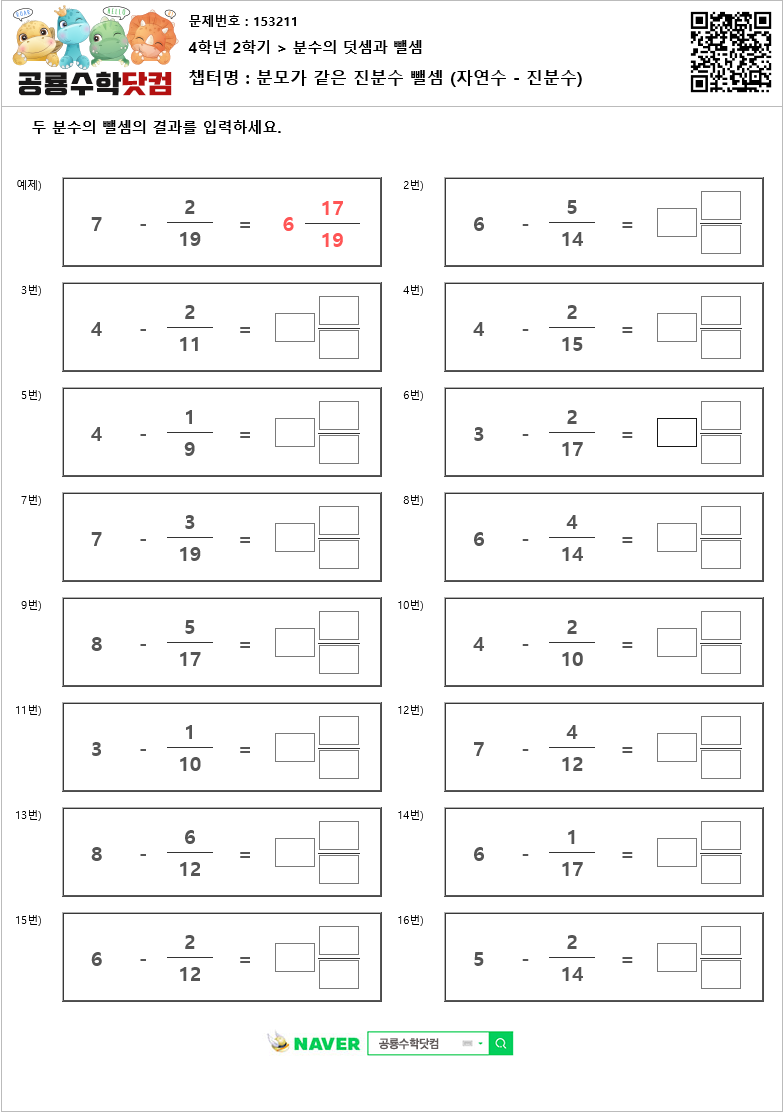 공룡수학닷컴

문제번호 : 153211

4학년 2학기 > 분수의 덧셈과 뺄셈

챕터명 : 분모가 같은 진분수 뺄셈 (자연수 - 진분수)

두 분수의 뺄셈의 결과를 입력하세요.

예제) $7 - \frac{2}{19} = 6\frac{17}{19}$

2번) $6 - \frac{5}{14} =$

3번) $4 - \frac{2}{11} =$

4번) $4 - \frac{2}{15} =$

5번) $4 - \frac{1}{9} =$

6번) $3 - \frac{2}{17} =$

7번) $7 - \frac{3}{19} =$

8번) $6 - \frac{4}{14} =$

9번) $8 - \frac{5}{17} =$

10번) $4 - \frac{2}{10} =$

11번) $3 - \frac{1}{10} =$

12번) $7 - \frac{4}{12} =$

13번) $8 - \frac{6}{12} =$

14번) $6 - \frac{1}{17} =$

15번) $6 - \frac{2}{12} =$

16번) $5 - \frac{2}{14} =$

NAVER 공룡수학닷컴